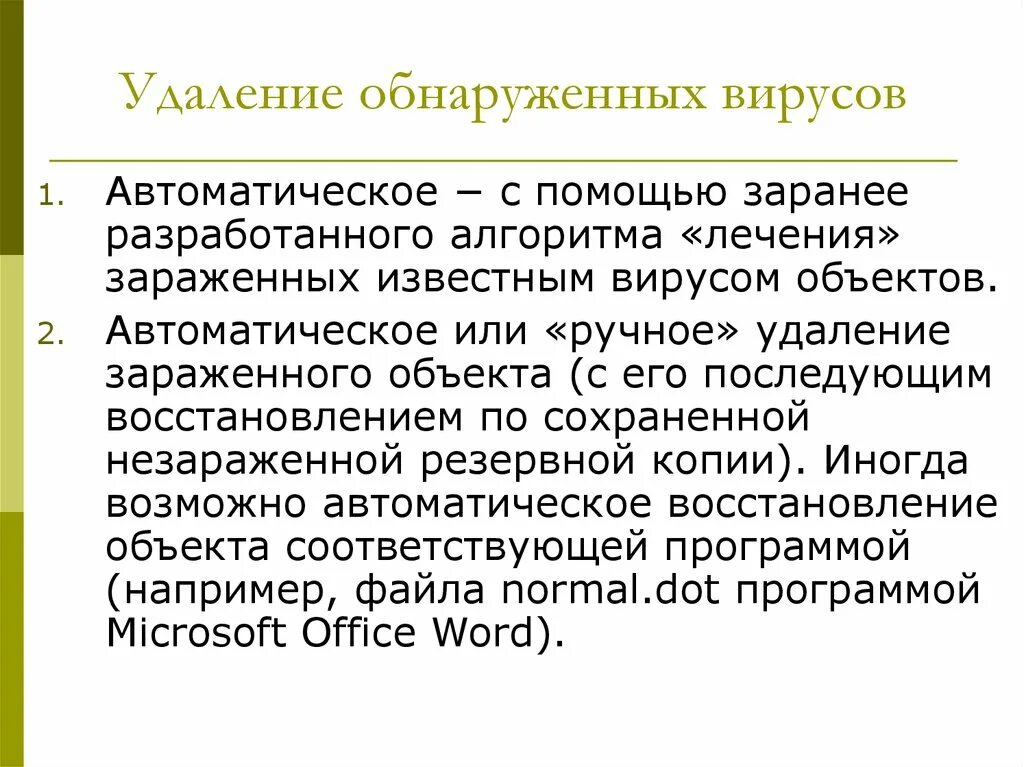 Удаление обнаруженных вирусов

1. Автоматическое – с помощью заранее разработанного алгоритма «лечения» зараженных известным вирусом объектов.

2. Автоматическое или «ручное» удаление зараженного объекта (с его последующим восстановлением по сохраненной незараженной резервной копии). Иногда возможно автоматическое восстановление объекта соответствующей программой (например, файла normal.dot программой Microsoft Office Word).